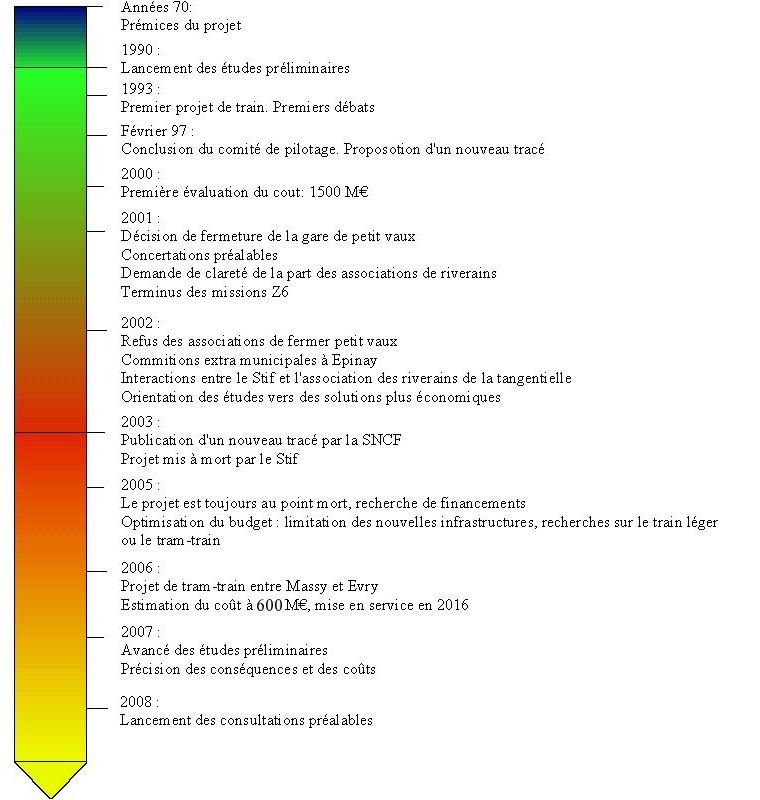 Années 70:
Prémices du projet

1990 :
Lancement des études préliminaires

1993 :
Premier projet de train. Premiers débats

Février 97 :
Conclusion du comité de pilotage. Proposotion d'un nouveau tracé

2000 :
Première évaluation du cout: 1500 M€

2001 :
Décision de fermeture de la gare de petit vaux
Concertations préalables
Demande de clareté de la part des associations de riverains
Terminus des missions Z6

2002 :
Refus des associations de fermer petit vaux
Commitions extra municipales à Epinay
Interactions entre le Stif et l'association des riverains de la tangentielle
Orientation des études vers des solutions plus économiques

2003 :
Publication d'un nouveau tracé par la SNCF
Projet mis à mort par le Stif

2005 :
Le projet est toujours au point mort, recherche de financements
Optimisation du budget : limitation des nouvelles infrastructures, recherches sur le train léger ou le tram-train

2006 :
Projet de tram-train entre Massy et Evry
Estimation du coût à 600 M€, mise en service en 2016

2007 :
Avancé des études préliminaires
Précision des conséquences et des coûts

2008 :
Lancement des consultations préalables